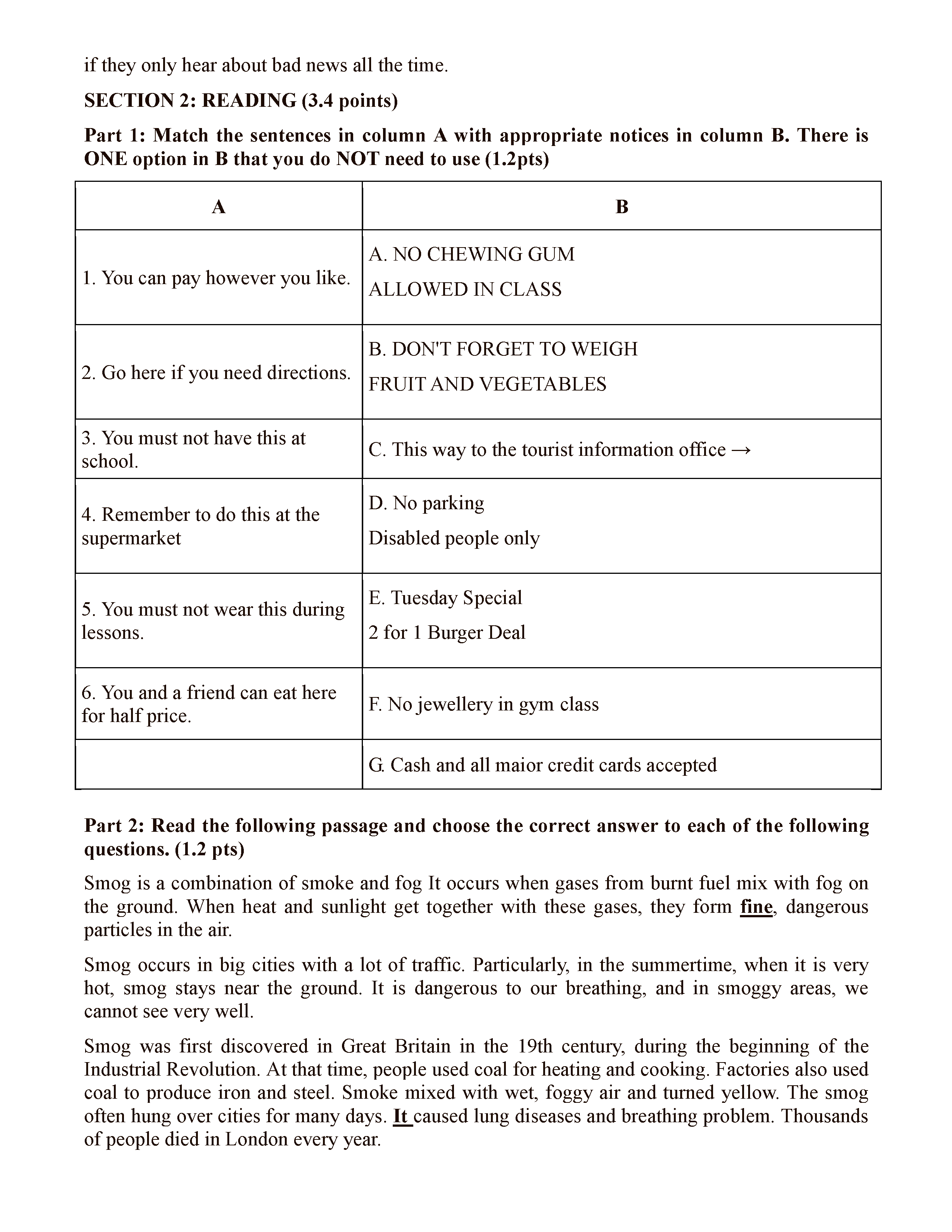 if they only hear about bad news all the time.

SECTION 2: READING (3.4 points)

Part 1: Match the sentences in column A with appropriate notices in column B. There is ONE option in B that you do NOT need to use (1.2pts)

| A | B |
|---|---|
| 1. You can pay however you like. | A. NO CHEWING GUM ALLOWED IN CLASS |
| 2. Go here if you need directions. | B. DON'T FORGET TO WEIGH FRUIT AND VEGETABLES |
| 3. You must not have this at school. | C. This way to the tourist information office → |
| 4. Remember to do this at the supermarket | D. No parking Disabled people only |
| 5. You must not wear this during lessons. | E. Tuesday Special 2 for 1 Burger Deal |
| 6. You and a friend can eat here for half price. | F. No jewellery in gym class |
| | G. Cash and all maior credit cards accepted |

Part 2: Read the following passage and choose the correct answer to each of the following questions. (1.2 pts)

Smog is a combination of smoke and fog It occurs when gases from burnt fuel mix with fog on the ground. When heat and sunlight get together with these gases, they form fine, dangerous particles in the air.

Smog occurs in big cities with a lot of traffic. Particularly, in the summertime, when it is very hot, smog stays near the ground. It is dangerous to our breathing, and in smoggy areas, we cannot see very well.

Smog was first discovered in Great Britain in the 19th century, during the beginning of the Industrial Revolution. At that time, people used coal for heating and cooking. Factories also used coal to produce iron and steel. Smoke mixed with wet, foggy air and turned yellow. The smog often hung over cities for many days. It caused lung diseases and breathing problem. Thousands of people died in London every year.